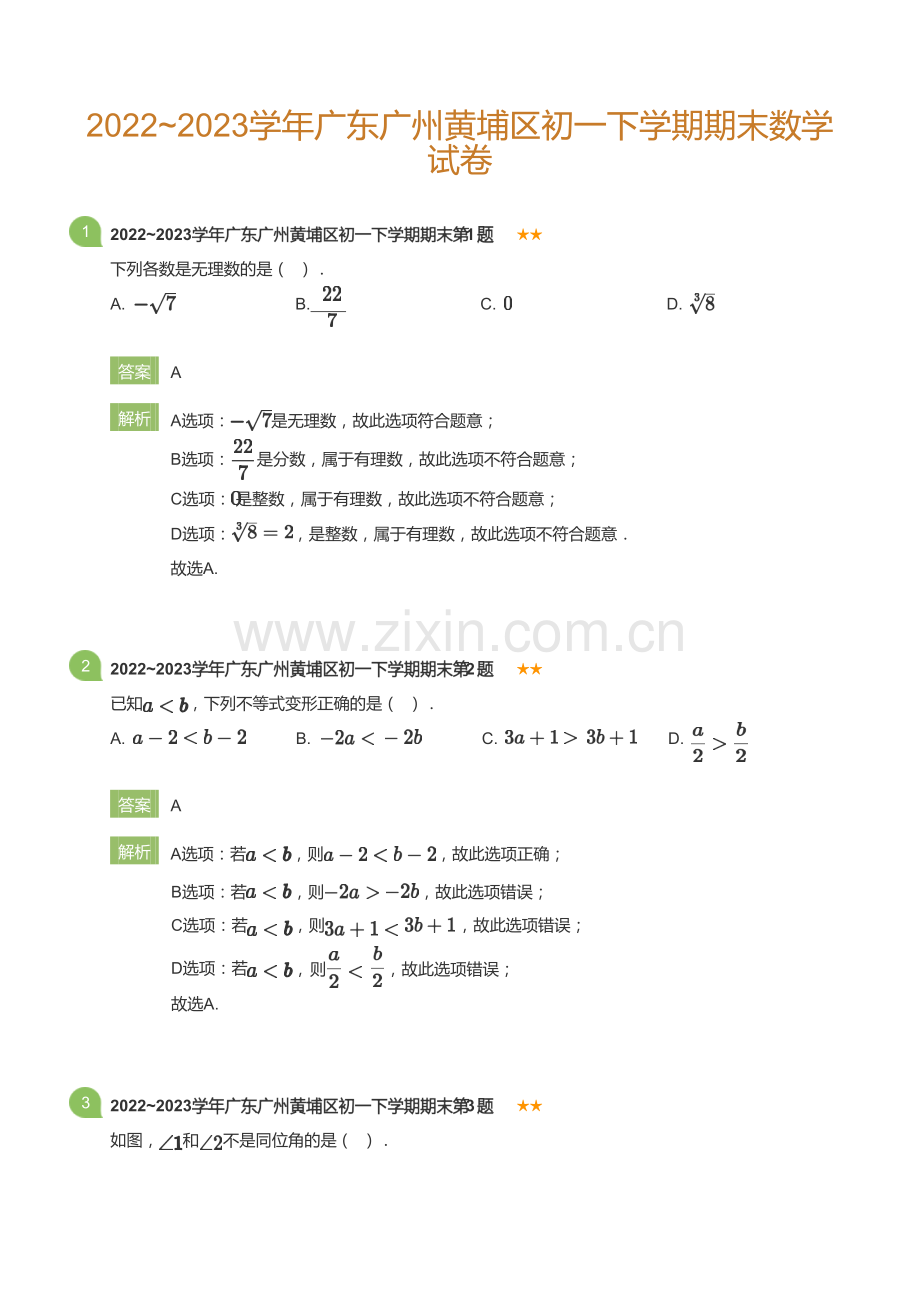 2022~2023学年广东广州黄埔区初一下学期期末数学试卷

1 2022~2023学年广东广州黄埔区初一下学期期末第1题 ★★

下列各数是无理数的是（ ）.

A. $-\sqrt{7}$ B. $\frac{22}{7}$ C. $0$ D. $\sqrt[3]{8}$

答案 A

解析 A选项：$-\sqrt{7}$是无理数，故此选项符合题意；

B选项：$\frac{22}{7}$是分数，属于有理数，故此选项不符合题意；

C选项：$0$是整数，属于有理数，故此选项不符合题意；

D选项：$\sqrt[3]{8}=2$，是整数，属于有理数，故此选项不符合题意．

故选A.

www.zixin.com.cn

2 2022~2023学年广东广州黄埔区初一下学期期末第2题 ★★

已知$a<b$，下列不等式变形正确的是（ ）.

A. $a-2<b-2$ B. $-2a<-2b$ C. $3a+1>3b+1$ D. $\frac{a}{2}>\frac{b}{2}$

答案 A

解析 A选项：若$a<b$，则$a-2<b-2$，故此选项正确；

B选项：若$a<b$，则$-2a>-2b$，故此选项错误；

C选项：若$a<b$，则$3a+1<3b+1$，故此选项错误；

D选项：若$a<b$，则$\frac{a}{2}<\frac{b}{2}$，故此选项错误；

故选A.

3 2022~2023学年广东广州黄埔区初一下学期期末第3题 ★★

如图，$\angle 1$和$\angle 2$不是同位角的是（ ）.